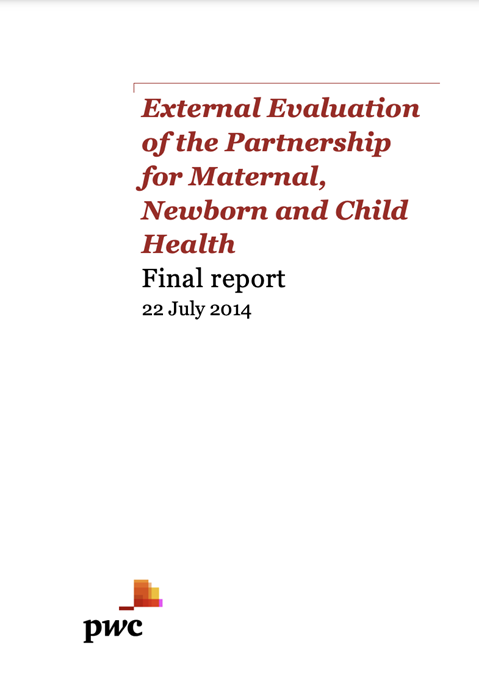 External Evaluation of the Partnership for Maternal, Newborn and Child Health

Final report

22 July 2014

pwc